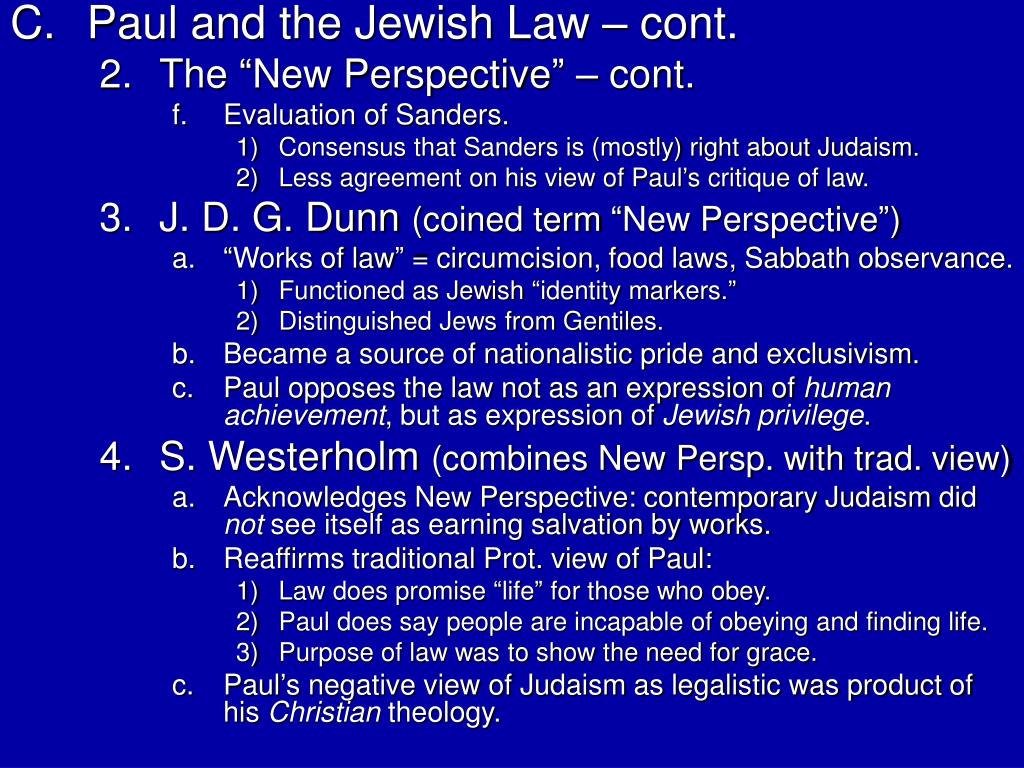 C. Paul and the Jewish Law – cont.

2. The “New Perspective” – cont.

f. Evaluation of Sanders.

1) Consensus that Sanders is (mostly) right about Judaism.

2) Less agreement on his view of Paul’s critique of law.

3. J. D. G. Dunn (coined term “New Perspective”)

a. “Works of law” = circumcision, food laws, Sabbath observance.

1) Functioned as Jewish “identity markers.”

2) Distinguished Jews from Gentiles.

b. Became a source of nationalistic pride and exclusivism.

c. Paul opposes the law not as an expression of human achievement, but as expression of Jewish privilege.

4. S. Westerholm (combines New Persp. with trad. view)

a. Acknowledges New Perspective: contemporary Judaism did not see itself as earning salvation by works.

b. Reaffirms traditional Prot. view of Paul:

1) Law does promise “life” for those who obey.

2) Paul does say people are incapable of obeying and finding life.

3) Purpose of law was to show the need for grace.

c. Paul’s negative view of Judaism as legalistic was product of his Christian theology.